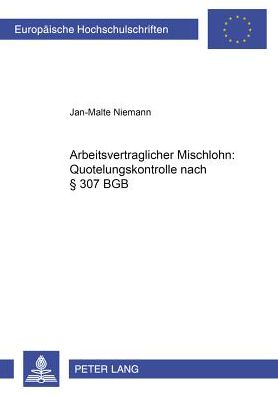 Europäische Hochschulschriften

Jan-Malte Niemann

Arbeitsvertraglicher Mischlohn: Quotelungskontrolle nach § 307 BGB

PETER LANG